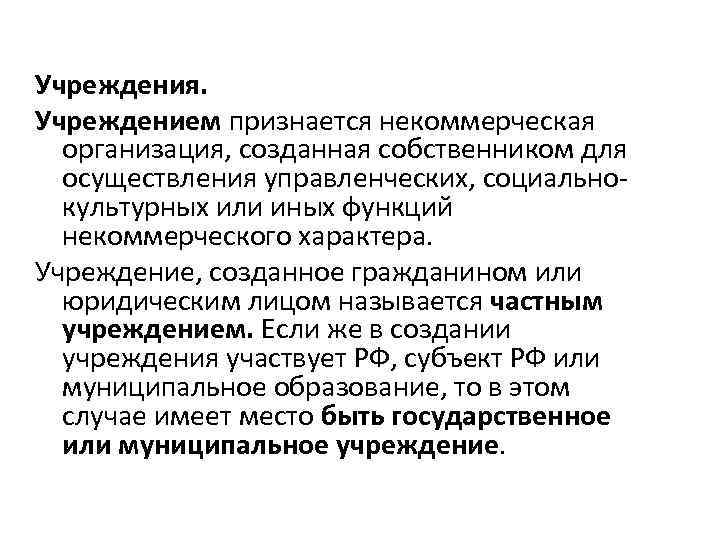 Учреждения.

Учреждением признается некоммерческая организация, созданная собственником для осуществления управленческих, социально-культурных или иных функций некоммерческого характера.

Учреждение, созданное гражданином или юридическим лицом называется частным учреждением. Если же в создании учреждения участвует РФ, субъект РФ или муниципальное образование, то в этом случае имеет место быть государственное или муниципальное учреждение.